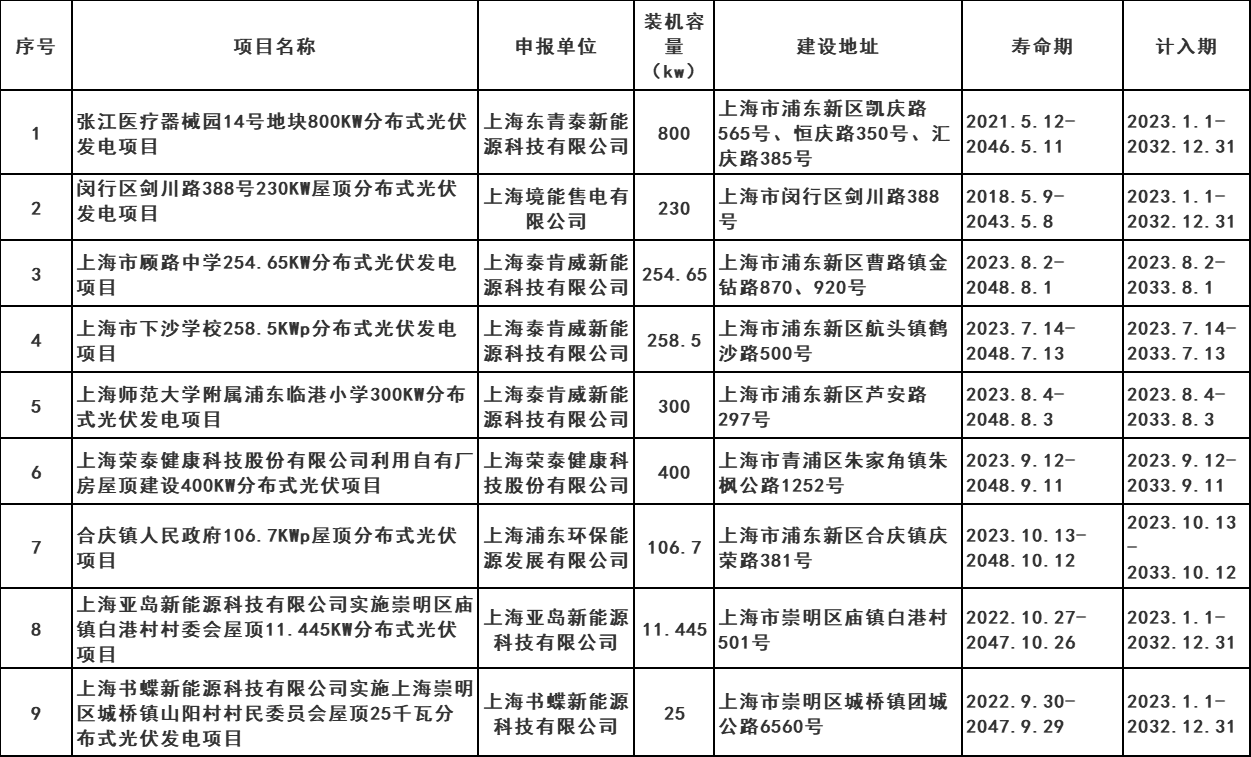 | 序号 | 项目名称 | 申报单位 | 装机容量（kw） | 建设地址 | 寿命期 | 计入期 |
|---|---|---|---|---|---|---|
| 1 | 张江医疗器械园14号地块800KW分布式光伏发电项目 | 上海东青泰新能源科技有限公司 | 800 | 上海市浦东新区凯庆路565号、恒庆路350号、汇庆路385号 | 2021.5.12-2046.5.11 | 2023.1.1-2032.12.31 |
| 2 | 闵行区剑川路388号230KW屋顶分布式光伏发电项目 | 上海境能售电有限公司 | 230 | 上海市闵行区剑川路388号 | 2018.5.9-2043.5.8 | 2023.1.1-2032.12.31 |
| 3 | 上海市顾路中学254.65KW分布式光伏发电项目 | 上海泰肯威新能源科技有限公司 | 254.65 | 上海市浦东新区曹路镇金钻路870、920号 | 2023.8.2-2048.8.1 | 2023.8.2-2033.8.1 |
| 4 | 上海市下沙学校258.5KWp分布式光伏发电项目 | 上海泰肯威新能源科技有限公司 | 258.5 | 上海市浦东新区航头镇鹤沙路500号 | 2023.7.14-2048.7.13 | 2023.7.14-2033.7.13 |
| 5 | 上海师范大学附属浦东临港小学300KW分布式光伏发电项目 | 上海泰肯威新能源科技有限公司 | 300 | 上海市浦东新区芦安路297号 | 2023.8.4-2048.8.3 | 2023.8.4-2033.8.3 |
| 6 | 上海荣泰健康科技股份有限公司利用自有厂房屋顶建设400KW分布式光伏项目 | 上海荣泰健康科技股份有限公司 | 400 | 上海市青浦区朱家角镇朱枫公路1252号 | 2023.9.12-2048.9.11 | 2023.9.12-2033.9.11 |
| 7 | 合庆镇人民政府106.7KWp屋顶分布式光伏项目 | 上海浦东环保能源发展有限公司 | 106.7 | 上海市浦东新区合庆镇庆荣路381号 | 2023.10.13-2048.10.12 | 2023.10.13-2033.10.12 |
| 8 | 上海亚岛新能源科技有限公司实施崇明区庙镇白港村村委会屋顶11.445KW分布式光伏项目 | 上海亚岛新能源科技有限公司 | 11.445 | 上海市崇明区庙镇白港村501号 | 2022.10.27-2047.10.26 | 2023.1.1-2032.12.31 |
| 9 | 上海书蝶新能源科技有限公司实施上海崇明区城桥镇山阳村村民委员会屋顶25千瓦分布式光伏发电项目 | 上海书蝶新能源科技有限公司 | 25 | 上海市崇明区城桥镇团城公路6560号 | 2022.9.30-2047.9.29 | 2023.1.1-2032.12.31 |